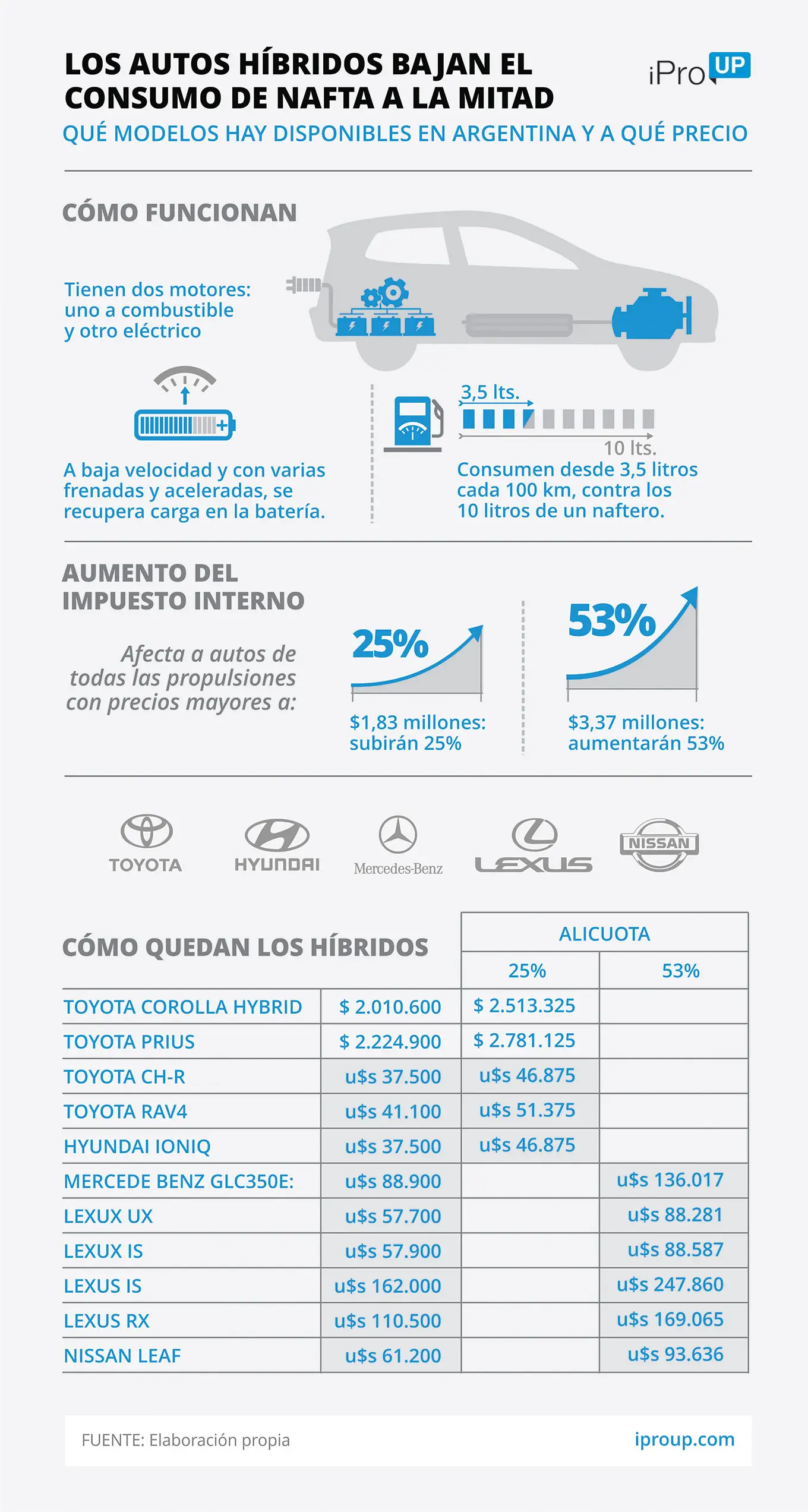 LOS AUTOS HÍBRIDOS BAJAN EL CONSUMO DE NAFTA A LA MITAD

iPro UP

QUÉ MODELOS HAY DISPONIBLES EN ARGENTINA Y A QUÉ PRECIO

CÓMO FUNCIONAN

Tienen dos motores: uno a combustible y otro eléctrico

A baja velocidad y con varias frenadas y aceleradas, se recupera carga en la batería.

3,5 lts.

10 lts.

Consumen desde 3,5 litros cada 100 km, contra los 10 litros de un naftero.

AUMENTO DEL IMPUESTO INTERNO

Afecta a autos de todas las propulsiones con precios mayores a:

25%

$1,83 millones: subirán 25%

53%

$3,37 millones: aumentarán 53%

TOYOTA HYUNDAI Mercedes-Benz LEXUS NISSAN

CÓMO QUEDAN LOS HÍBRIDOS

| | | ALICUOTA 25% | ALICUOTA 53% |
|---|---|---|---|
| TOYOTA COROLLA HYBRID | $ 2.010.600 | $ 2.513.325 | |
| TOYOTA PRIUS | $ 2.224.900 | $ 2.781.125 | |
| TOYOTA CH-R | u$s 37.500 | u$s 46.875 | |
| TOYOTA RAV4 | u$s 41.100 | u$s 51.375 | |
| HYUNDAI IONIQ | u$s 37.500 | u$s 46.875 | |
| MERCEDE BENZ GLC350E: | u$s 88.900 | | u$s 136.017 |
| LEXUX UX | u$s 57.700 | | u$s 88.281 |
| LEXUX IS | u$s 57.900 | | u$s 88.587 |
| LEXUS IS | u$s 162.000 | | u$s 247.860 |
| LEXUS RX | u$s 110.500 | | u$s 169.065 |
| NISSAN LEAF | u$s 61.200 | | u$s 93.636 |

FUENTE: Elaboración propia

iproup.com